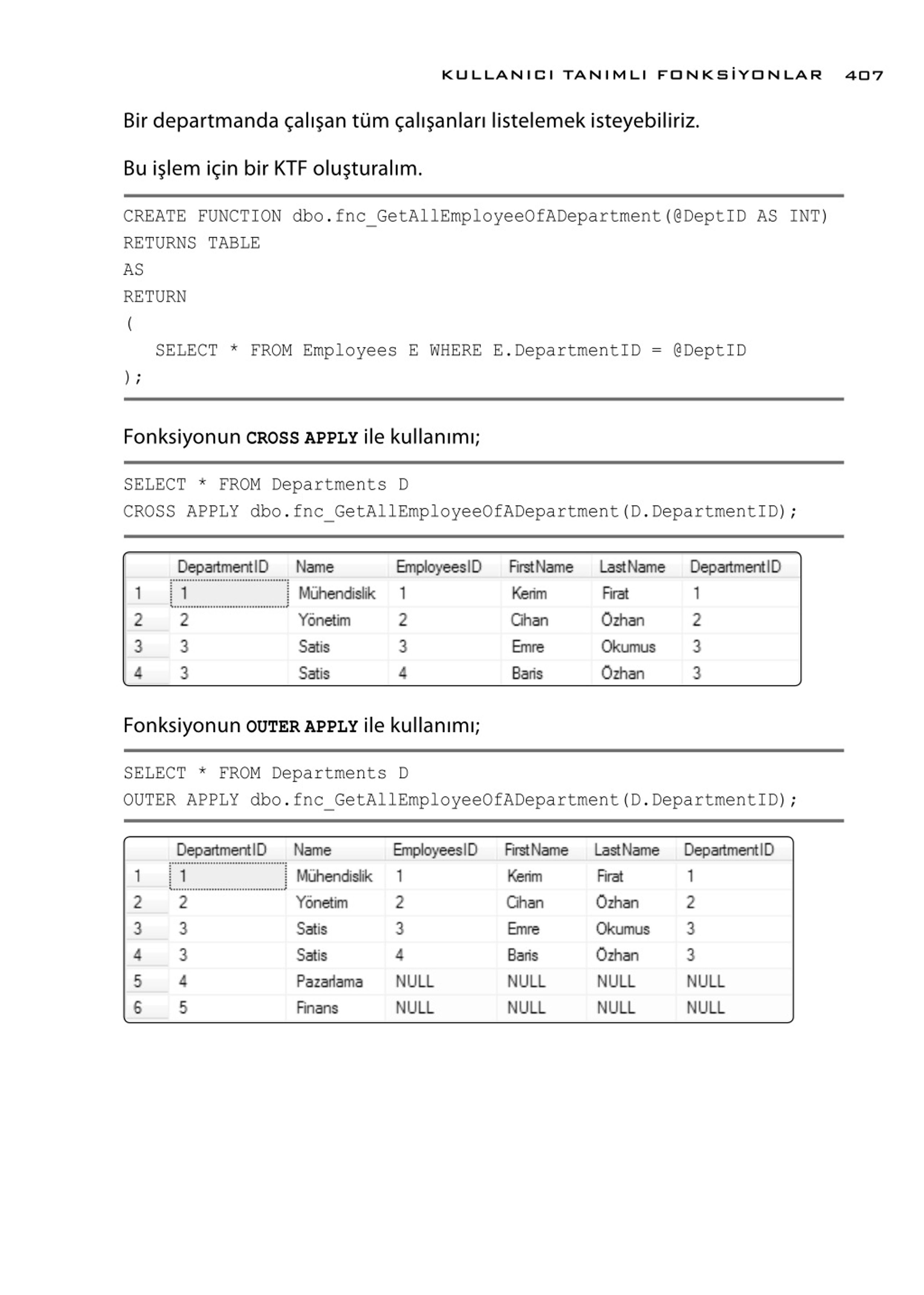 KULLANICI TANIMLI FONKSİYONLAR 407

Bir departmanda çalışan tüm çalışanları listelemek isteyebiliriz.

Bu işlem için bir KTF oluşturalım.

CREATE FUNCTION dbo.fnc_GetAllEmployeeOfADepartment(@DeptID AS INT)
RETURNS TABLE
AS
RETURN
(
SELECT * FROM Employees E WHERE E.DepartmentID = @DeptID
);

Fonksiyonun CROSS APPLY ile kullanımı;

SELECT * FROM Departments D
CROSS APPLY dbo.fnc_GetAllEmployeeOfADepartment(D.DepartmentID);

| | DepartmentID | Name | EmployeesID | FirstName | LastName | DepartmentID |
|---|---|---|---|---|---|---|
| 1 | 1 | Mühendislik | 1 | Kerim | Firat | 1 |
| 2 | 2 | Yönetim | 2 | Cihan | Özhan | 2 |
| 3 | 3 | Satis | 3 | Emre | Okumus | 3 |
| 4 | 3 | Satis | 4 | Baris | Özhan | 3 |

Fonksiyonun OUTER APPLY ile kullanımı;

SELECT * FROM Departments D
OUTER APPLY dbo.fnc_GetAllEmployeeOfADepartment(D.DepartmentID);

| | DepartmentID | Name | EmployeesID | FirstName | LastName | DepartmentID |
|---|---|---|---|---|---|---|
| 1 | 1 | Mühendislik | 1 | Kerim | Firat | 1 |
| 2 | 2 | Yönetim | 2 | Cihan | Özhan | 2 |
| 3 | 3 | Satis | 3 | Emre | Okumus | 3 |
| 4 | 3 | Satis | 4 | Baris | Özhan | 3 |
| 5 | 4 | Pazarlama | NULL | NULL | NULL | NULL |
| 6 | 5 | Finans | NULL | NULL | NULL | NULL |